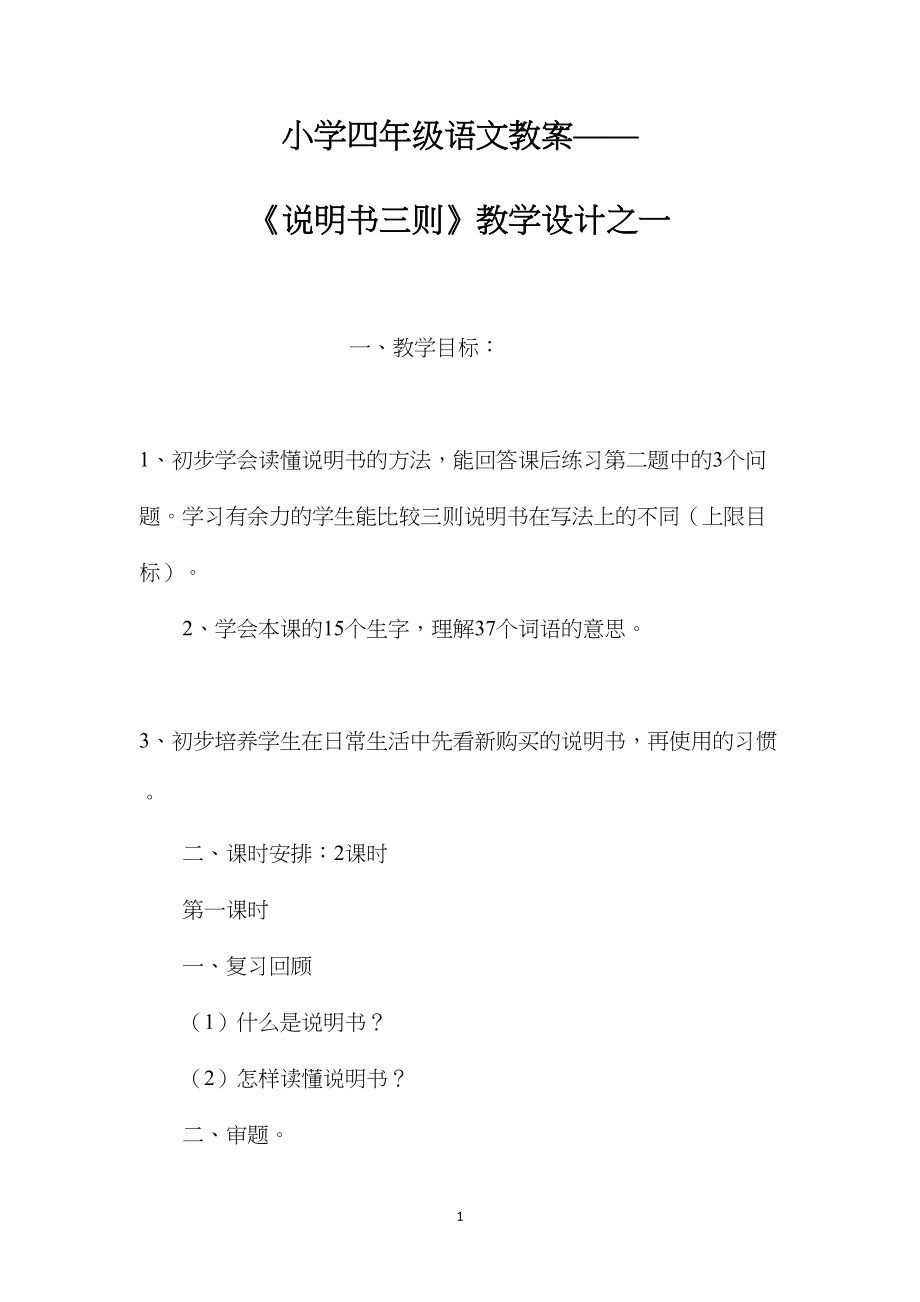 小学四年级语文教案——

《说明书三则》教学设计之一

一、教学目标：

1、初步学会读懂说明书的方法，能回答课后练习第二题中的3个问题。学习有余力的学生能比较三则说明书在写法上的不同（上限目标）。

2、学会本课的15个生字，理解37个词语的意思。

3、初步培养学生在日常生活中先看新购买的说明书，再使用的习惯。

二、课时安排：2课时

第一课时

一、复习回顾

（1）什么是说明书？

（2）怎样读懂说明书？

二、审题。

1